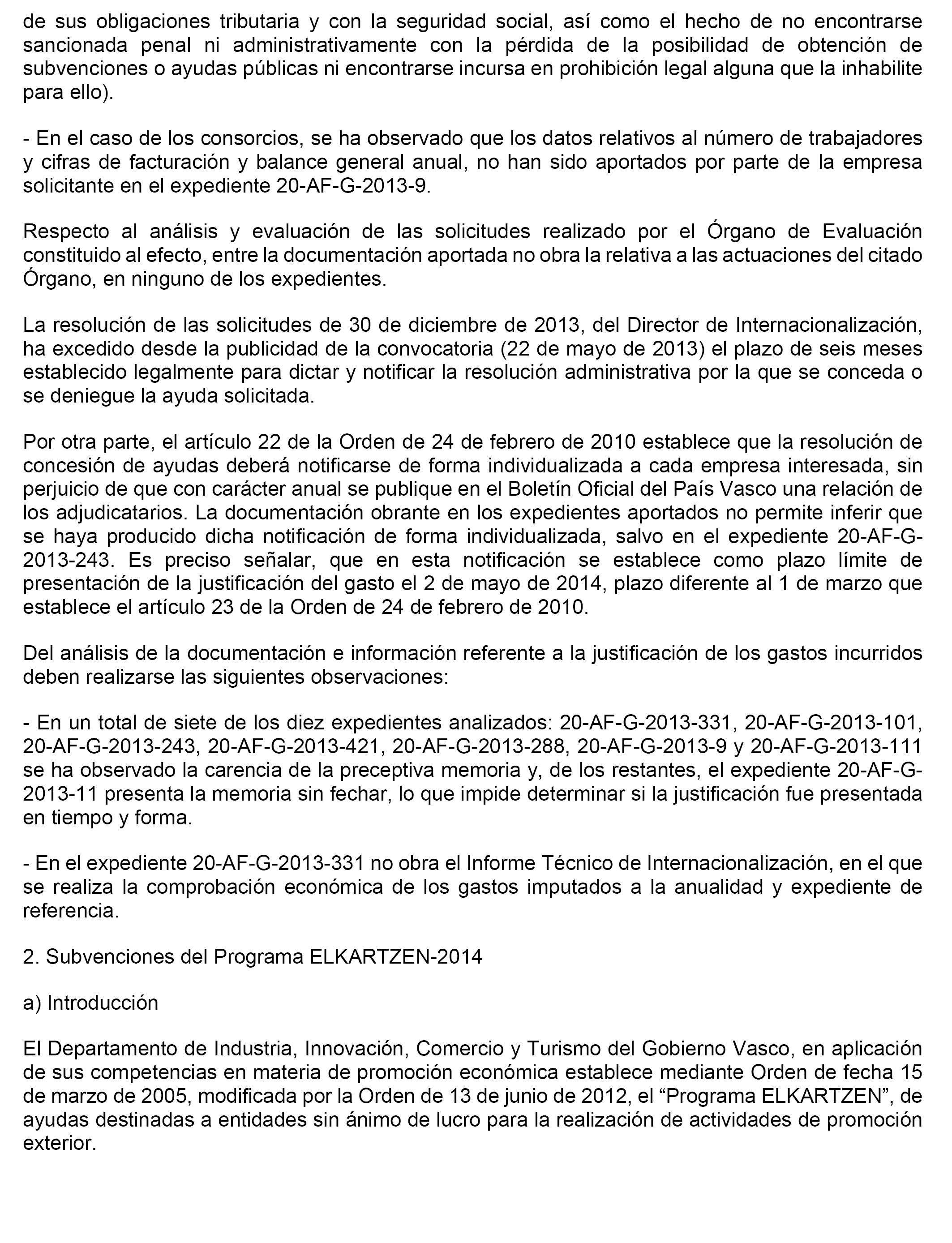 de sus obligaciones tributaria y con la seguridad social, así como el hecho de no encontrarse sancionada penal ni administrativamente con la pérdida de la posibilidad de obtención de subvenciones o ayudas públicas ni encontrarse incursa en prohibición legal alguna que la inhabilite para ello).

- En el caso de los consorcios, se ha observado que los datos relativos al número de trabajadores y cifras de facturación y balance general anual, no han sido aportados por parte de la empresa solicitante en el expediente 20-AF-G-2013-9.

Respecto al análisis y evaluación de las solicitudes realizado por el Órgano de Evaluación constituido al efecto, entre la documentación aportada no obra la relativa a las actuaciones del citado Órgano, en ninguno de los expedientes.

La resolución de las solicitudes de 30 de diciembre de 2013, del Director de Internacionalización, ha excedido desde la publicidad de la convocatoria (22 de mayo de 2013) el plazo de seis meses establecido legalmente para dictar y notificar la resolución administrativa por la que se conceda o se deniegue la ayuda solicitada.

Por otra parte, el artículo 22 de la Orden de 24 de febrero de 2010 establece que la resolución de concesión de ayudas deberá notificarse de forma individualizada a cada empresa interesada, sin perjuicio de que con carácter anual se publique en el Boletín Oficial del País Vasco una relación de los adjudicatarios. La documentación obrante en los expedientes aportados no permite inferir que se haya producido dicha notificación de forma individualizada, salvo en el expediente 20-AF-G-2013-243. Es preciso señalar, que en esta notificación se establece como plazo límite de presentación de la justificación del gasto el 2 de mayo de 2014, plazo diferente al 1 de marzo que establece el artículo 23 de la Orden de 24 de febrero de 2010.

Del análisis de la documentación e información referente a la justificación de los gastos incurridos deben realizarse las siguientes observaciones:

- En un total de siete de los diez expedientes analizados: 20-AF-G-2013-331, 20-AF-G-2013-101, 20-AF-G-2013-243, 20-AF-G-2013-421, 20-AF-G-2013-288, 20-AF-G-2013-9 y 20-AF-G-2013-111 se ha observado la carencia de la preceptiva memoria y, de los restantes, el expediente 20-AF-G-2013-11 presenta la memoria sin fechar, lo que impide determinar si la justificación fue presentada en tiempo y forma.

- En el expediente 20-AF-G-2013-331 no obra el Informe Técnico de Internacionalización, en el que se realiza la comprobación económica de los gastos imputados a la anualidad y expediente de referencia.

2. Subvenciones del Programa ELKARTZEN-2014

a) Introducción

El Departamento de Industria, Innovación, Comercio y Turismo del Gobierno Vasco, en aplicación de sus competencias en materia de promoción económica establece mediante Orden de fecha 15 de marzo de 2005, modificada por la Orden de 13 de junio de 2012, el “Programa ELKARTZEN”, de ayudas destinadas a entidades sin ánimo de lucro para la realización de actividades de promoción exterior.